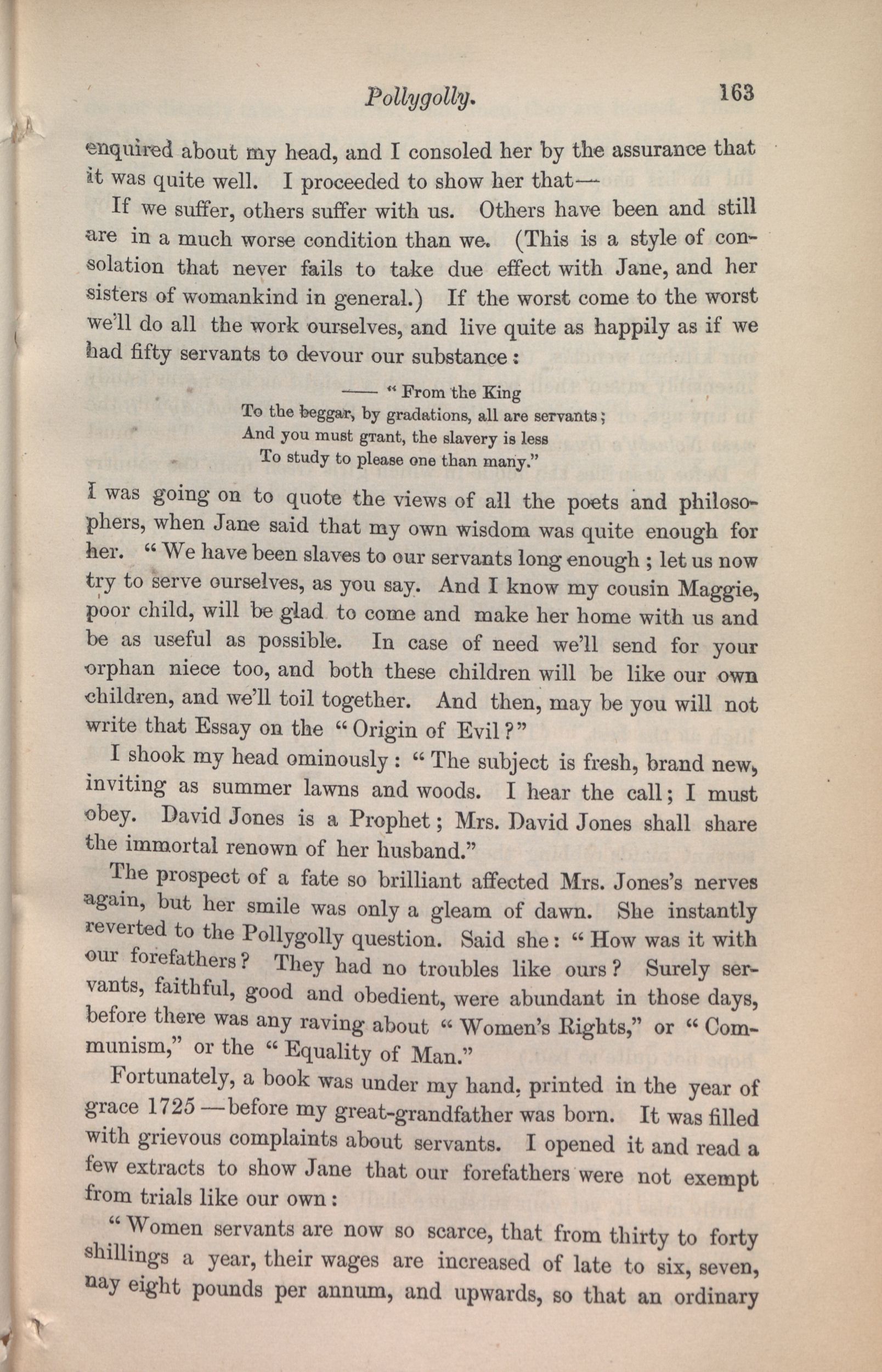 Pollygolly. 163

enquired about my head, and I consoled her by the assurance that it was quite well. I proceeded to show her that—

If we suffer, others suffer with us. Others have been and still are in a much worse condition than we. (This is a style of consolation that never fails to take due effect with Jane, and her sisters of womankind in general.) If the worst come to the worst we'll do all the work ourselves, and live quite as happily as if we had fifty servants to devour our substance:

—— "From the King
To the beggar, by gradations, all are servants;
And you must grant, the slavery is less
To study to please one than many."

I was going on to quote the views of all the poets and philosophers, when Jane said that my own wisdom was quite enough for her. "We have been slaves to our servants long enough; let us now try to serve ourselves, as you say. And I know my cousin Maggie, poor child, will be glad to come and make her home with us and be as useful as possible. In case of need we'll send for your orphan niece too, and both these children will be like our own children, and we'll toil together. And then, may be you will not write that Essay on the "Origin of Evil?"

I shook my head ominously: "The subject is fresh, brand new, inviting as summer lawns and woods. I hear the call; I must obey. David Jones is a Prophet; Mrs. David Jones shall share the immortal renown of her husband."

The prospect of a fate so brilliant affected Mrs. Jones's nerves again, but her smile was only a gleam of dawn. She instantly reverted to the Pollygolly question. Said she: "How was it with our forefathers? They had no troubles like ours? Surely servants, faithful, good and obedient, were abundant in those days, before there was any raving about "Women's Rights," or "Communism," or the "Equality of Man."

Fortunately, a book was under my hand, printed in the year of grace 1725—before my great-grandfather was born. It was filled with grievous complaints about servants. I opened it and read a few extracts to show Jane that our forefathers were not exempt from trials like our own:

"Women servants are now so scarce, that from thirty to forty shillings a year, their wages are increased of late to six, seven, nay eight pounds per annum, and upwards, so that an ordinary